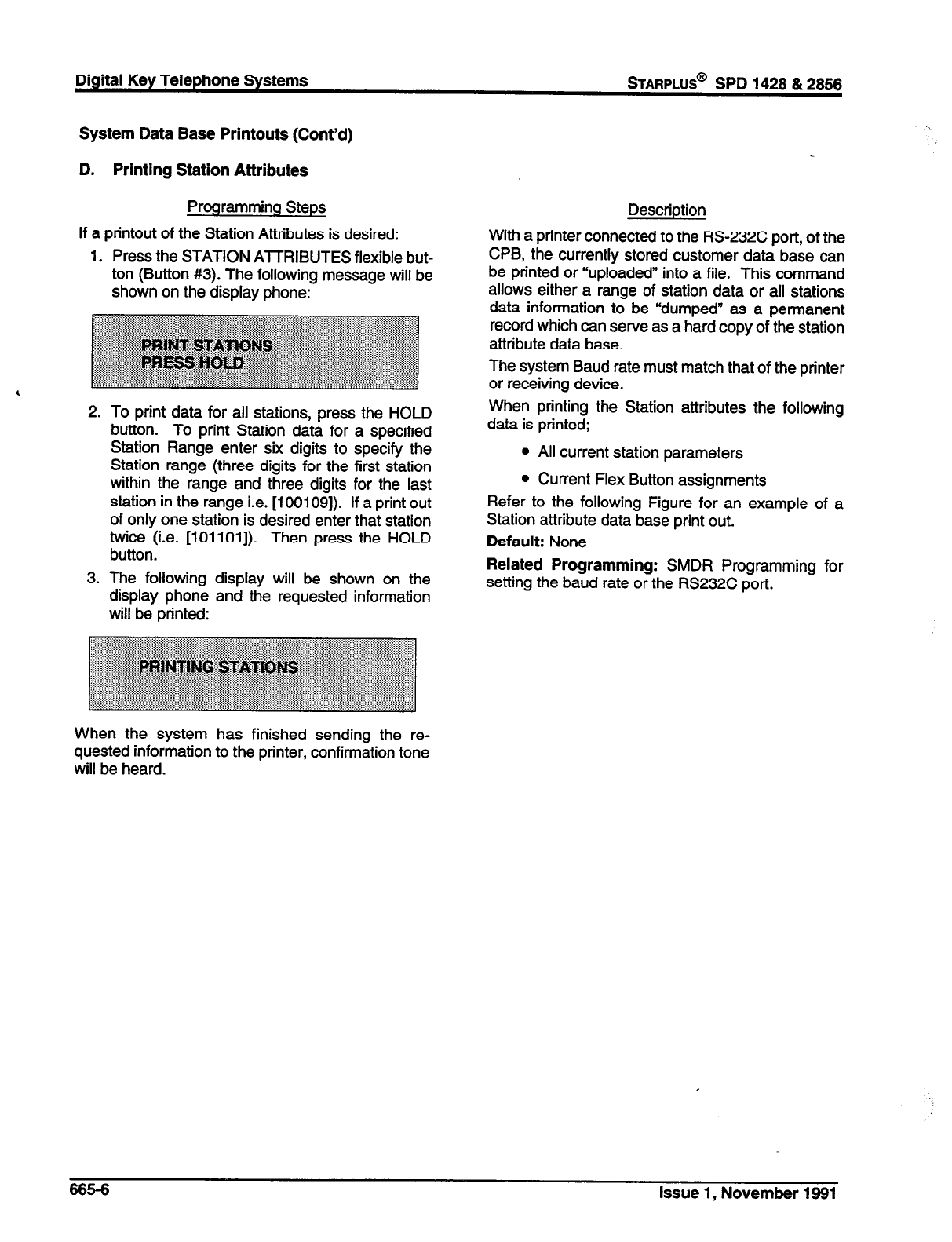 Digital Key Telephone Systems

STARPLUS® SPD 1428 & 2856

System Data Base Printouts (Cont'd)

D. Printing Station Attributes

Programming Steps

If a printout of the Station Attributes is desired:

1. Press the STATION ATTRIBUTES flexible button (Button #3). The following message will be shown on the display phone:

PRINT STATIONS
PRESS HOLD

2. To print data for all stations, press the HOLD button. To print Station data for a specified Station Range enter six digits to specify the Station range (three digits for the first station within the range and three digits for the last station in the range i.e. [100109]). If a print out of only one station is desired enter that station twice (i.e. [101101]). Then press the HOLD button.

3. The following display will be shown on the display phone and the requested information will be printed:

PRINTING STATIONS

When the system has finished sending the requested information to the printer, confirmation tone will be heard.

Description

With a printer connected to the RS-232C port, of the CPB, the currently stored customer data base can be printed or "uploaded" into a file. This command allows either a range of station data or all stations data information to be "dumped" as a permanent record which can serve as a hard copy of the station attribute data base.

The system Baud rate must match that of the printer or receiving device.

When printing the Station attributes the following data is printed;

• All current station parameters

• Current Flex Button assignments

Refer to the following Figure for an example of a Station attribute data base print out.

Default: None

Related Programming: SMDR Programming for setting the baud rate or the RS232C port.

665-6

Issue 1, November 1991